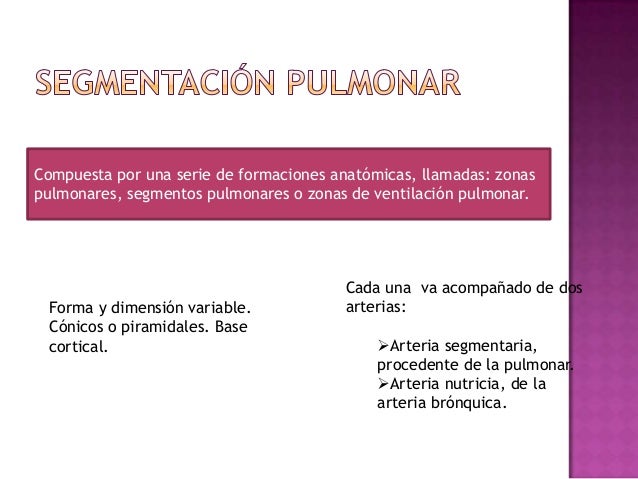 SEGMENTACIÓN PULMONAR

Compuesta por una serie de formaciones anatómicas, llamadas: zonas pulmonares, segmentos pulmonares o zonas de ventilación pulmonar.

Forma y dimensión variable. Cónicos o piramidales. Base cortical.

Cada una va acompañado de dos arterias:

➢Arteria segmentaria, procedente de la pulmonar.
➢Arteria nutricia, de la arteria brónquica.